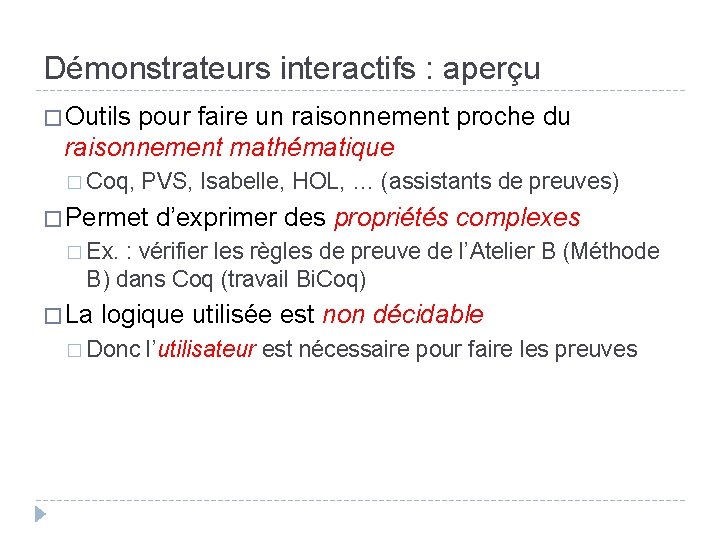 Démonstrateurs interactifs : aperçu

□ Outils pour faire un raisonnement proche du raisonnement mathématique

□ Coq, PVS, Isabelle, HOL, … (assistants de preuves)

□ Permet d'exprimer des propriétés complexes

□ Ex. : vérifier les règles de preuve de l'Atelier B (Méthode B) dans Coq (travail BiCoq)

□ La logique utilisée est non décidable

□ Donc l'utilisateur est nécessaire pour faire les preuves